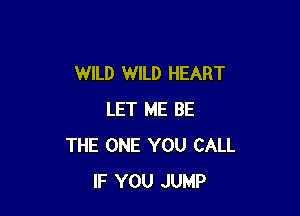 WILD WILD HEART

LET ME BE

THE ONE YOU CALL

IF YOU JUMP